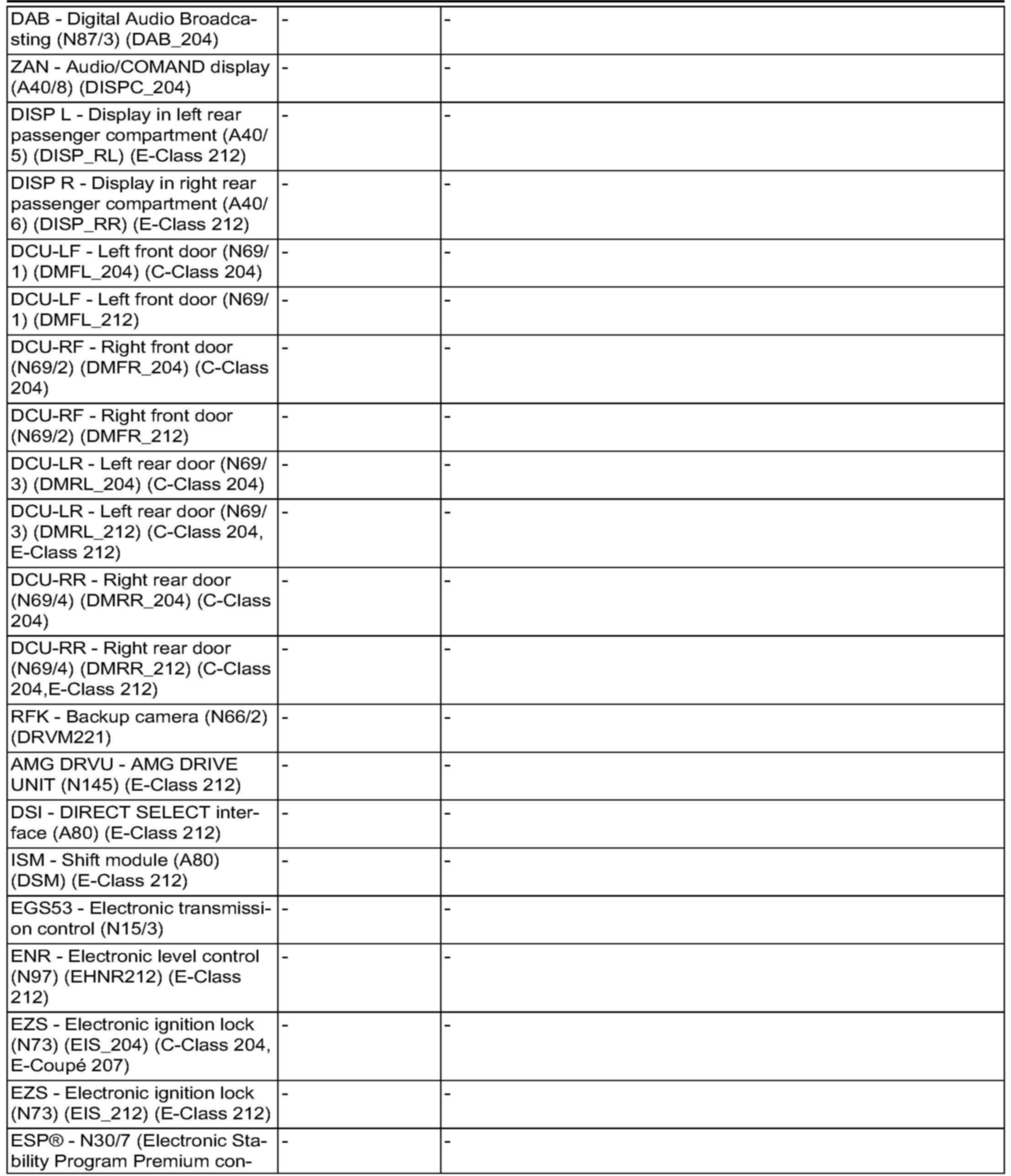 | | | |
|---|---|---|
| DAB - Digital Audio Broadcasting (N87/3) (DAB_204) | - | - |
| ZAN - Audio/COMAND display (A40/8) (DISPC_204) | - | - |
| DISP L - Display in left rear passenger compartment (A40/5) (DISP_RL) (E-Class 212) | - | - |
| DISP R - Display in right rear passenger compartment (A40/6) (DISP_RR) (E-Class 212) | - | - |
| DCU-LF - Left front door (N69/1) (DMFL_204) (C-Class 204) | - | - |
| DCU-LF - Left front door (N69/1) (DMFL_212) | - | - |
| DCU-RF - Right front door (N69/2) (DMFR_204) (C-Class 204) | - | - |
| DCU-RF - Right front door (N69/2) (DMFR_212) | - | - |
| DCU-LR - Left rear door (N69/3) (DMRL_204) (C-Class 204) | - | - |
| DCU-LR - Left rear door (N69/3) (DMRL_212) (C-Class 204, E-Class 212) | - | - |
| DCU-RR - Right rear door (N69/4) (DMRR_204) (C-Class 204) | - | - |
| DCU-RR - Right rear door (N69/4) (DMRR_212) (C-Class 204,E-Class 212) | - | - |
| RFK - Backup camera (N66/2) (DRVM221) | - | - |
| AMG DRVU - AMG DRIVE UNIT (N145) (E-Class 212) | - | - |
| DSI - DIRECT SELECT interface (A80) (E-Class 212) | - | - |
| ISM - Shift module (A80) (DSM) (E-Class 212) | - | - |
| EGS53 - Electronic transmission control (N15/3) | - | - |
| ENR - Electronic level control (N97) (EHNR212) (E-Class 212) | - | - |
| EZS - Electronic ignition lock (N73) (EIS_204) (C-Class 204, E-Coupé 207) | - | - |
| EZS - Electronic ignition lock (N73) (EIS_212) (E-Class 212) | - | - |
| ESP® - N30/7 (Electronic Stability Program Premium con- | - | - |